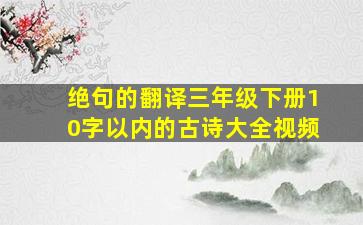 绝句的翻译三年级下册10字以内的古诗大全视频